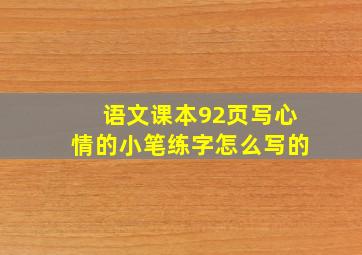 语文课本92页写心情的小笔练字怎么写的